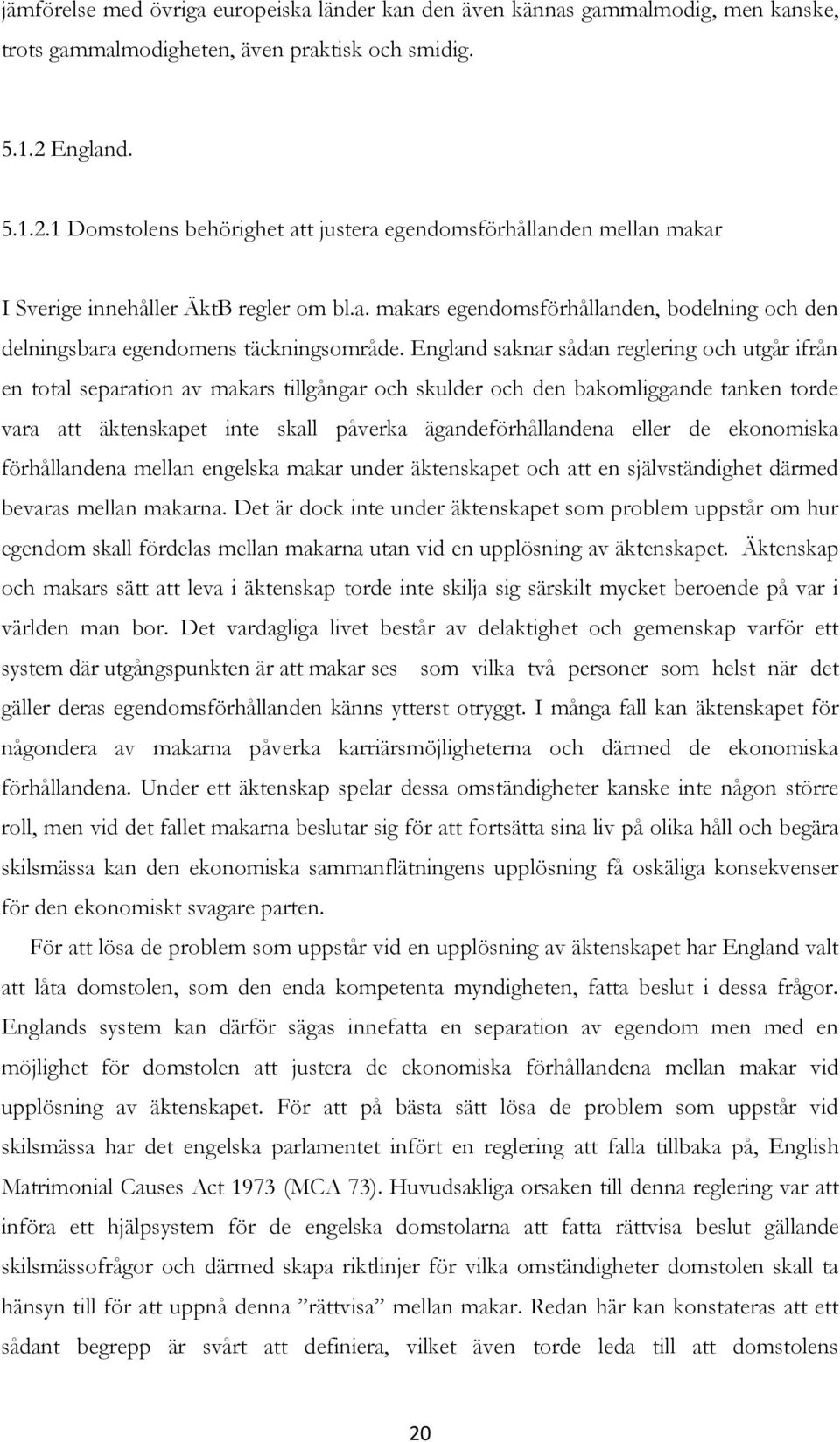 jämförelse med övriga europeiska länder kan den även kännas gammalmodig, men kanske, trots gammalmodigheten, även praktisk och smidig.

5.1.2 England.

5.1.2.1 Domstolens behörighet att justera egendomsförhållanden mellan makar

I Sverige innehåller ÄktB regler om bl.a. makars egendomsförhållanden, bodelning och den delningsbara egendomens täckningsområde. England saknar sådan reglering och utgår ifrån en total separation av makars tillgångar och skulder och den bakomliggande tanken torde vara att äktenskapet inte skall påverka ägandeförhållandena eller de ekonomiska förhållandena mellan engelska makar under äktenskapet och att en självständighet därmed bevaras mellan makarna. Det är dock inte under äktenskapet som problem uppstår om hur egendom skall fördelas mellan makarna utan vid en upplösning av äktenskapet. Äktenskap och makars sätt att leva i äktenskap torde inte skilja sig särskilt mycket beroende på var i världen man bor. Det vardagliga livet består av delaktighet och gemenskap varför ett system där utgångspunkten är att makar ses som vilka två personer som helst när det gäller deras egendomsförhållanden känns ytterst otryggt. I många fall kan äktenskapet för någondera av makarna påverka karriärsmöjligheterna och därmed de ekonomiska förhållandena. Under ett äktenskap spelar dessa omständigheter kanske inte någon större roll, men vid det fallet makarna beslutar sig för att fortsätta sina liv på olika håll och begära skilsmässa kan den ekonomiska sammanflätningens upplösning få oskäliga konsekvenser för den ekonomiskt svagare parten.

För att lösa de problem som uppstår vid en upplösning av äktenskapet har England valt att låta domstolen, som den enda kompetenta myndigheten, fatta beslut i dessa frågor. Englands system kan därför sägas innefatta en separation av egendom men med en möjlighet för domstolen att justera de ekonomiska förhållandena mellan makar vid upplösning av äktenskapet. För att på bästa sätt lösa de problem som uppstår vid skilsmässa har det engelska parlamentet infört en reglering att falla tillbaka på, English Matrimonial Causes Act 1973 (MCA 73). Huvudsakliga orsaken till denna reglering var att införa ett hjälpsystem för de engelska domstolarna att fatta rättvisa beslut gällande skilsmässofrågor och därmed skapa riktlinjer för vilka omständigheter domstolen skall ta hänsyn till för att uppnå denna ”rättvisa” mellan makar. Redan här kan konstateras att ett sådant begrepp är svårt att definiera, vilket även torde leda till att domstolens

20